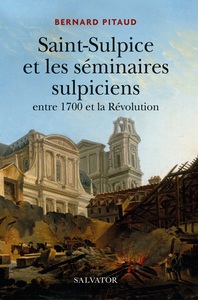 BERNARD PITAUD

Saint-Sulpice et les séminaires sulpiciens

entre 1700 et la Révolution

SALVATOR